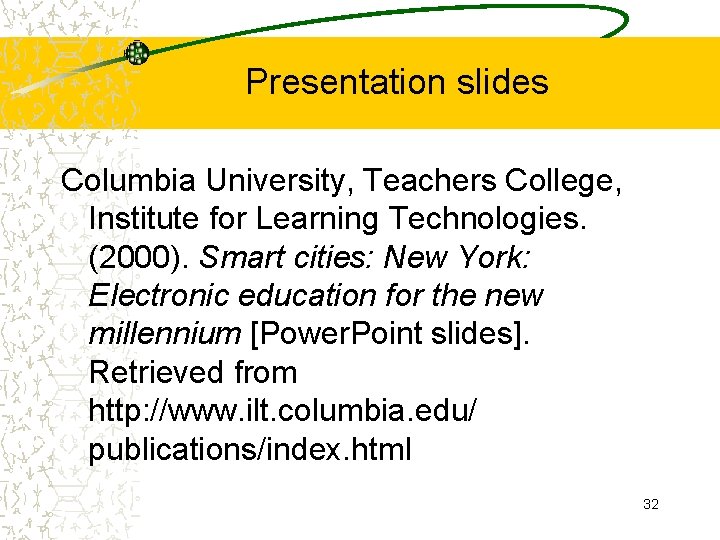 Presentation slides

Columbia University, Teachers College, Institute for Learning Technologies. (2000). Smart cities: New York: Electronic education for the new millennium [PowerPoint slides]. Retrieved from http://www.ilt.columbia.edu/publications/index.html

32